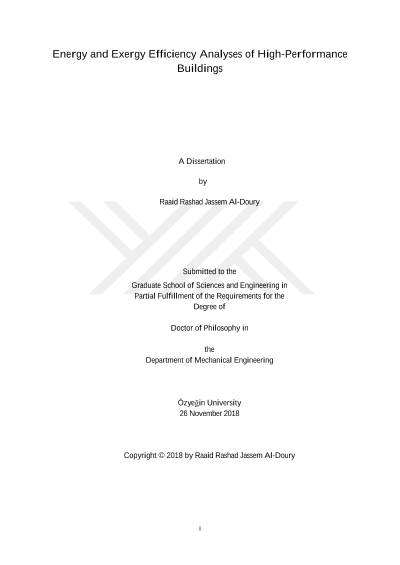 Energy and Exergy Efficiency Analyses of High-Performance Buildings

A Dissertation

by

Raaid Rashad Jassem Al-Doury

Submitted to the

Graduate School of Sciences and Engineering in Partial Fulfillment of the Requirements for the Degree of

Doctor of Philosophy in

the
Department of Mechanical Engineering

Özyeğin University
26 November 2018

Copyright © 2018 by Raaid Rashad Jassem Al-Doury

i